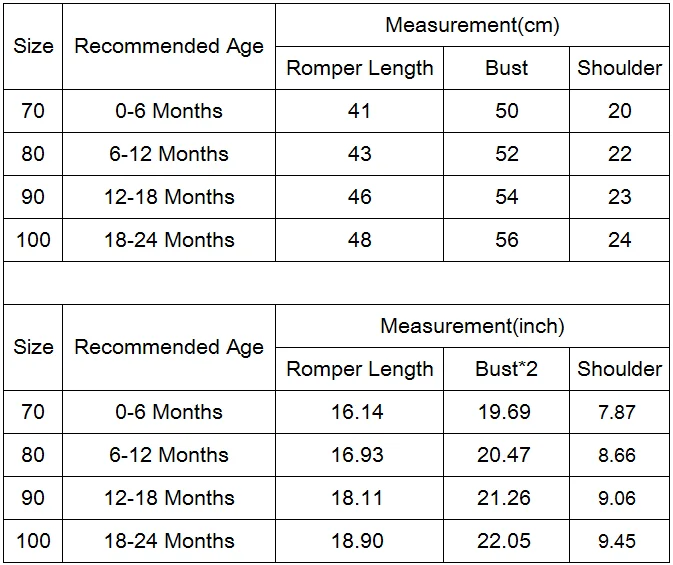 | Size | Recommended Age | Measurement(cm) | | |
|---|---|---|---|---|
| | | Romper Length | Bust | Shoulder |
| 70 | 0-6 Months | 41 | 50 | 20 |
| 80 | 6-12 Months | 43 | 52 | 22 |
| 90 | 12-18 Months | 46 | 54 | 23 |
| 100 | 18-24 Months | 48 | 56 | 24 |

| Size | Recommended Age | Measurement(inch) | | |
|---|---|---|---|---|
| | | Romper Length | Bust*2 | Shoulder |
| 70 | 0-6 Months | 16.14 | 19.69 | 7.87 |
| 80 | 6-12 Months | 16.93 | 20.47 | 8.66 |
| 90 | 12-18 Months | 18.11 | 21.26 | 9.06 |
| 100 | 18-24 Months | 18.90 | 22.05 | 9.45 |